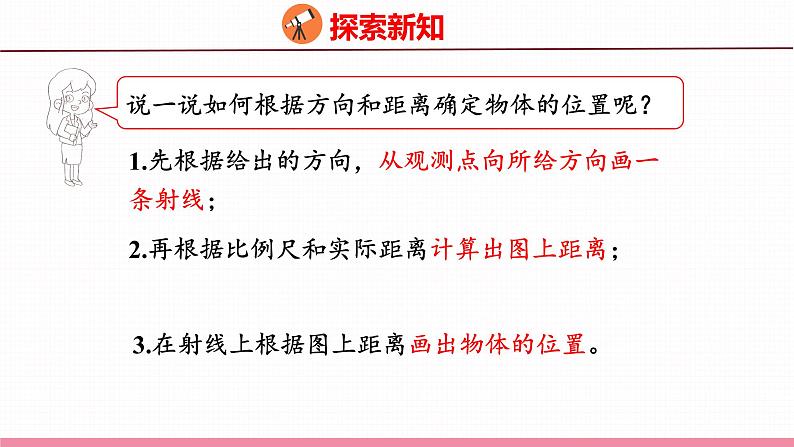 探索新知

说一说如何根据方向和距离确定物体的位置呢？

1.先根据给出的方向，从观测点向所给方向画一条射线；

2.再根据比例尺和实际距离计算出图上距离；

3.在射线上根据图上距离画出物体的位置。